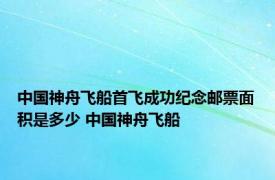 中国神舟飞船首飞成功纪念邮票面积是多少 中国神舟飞船